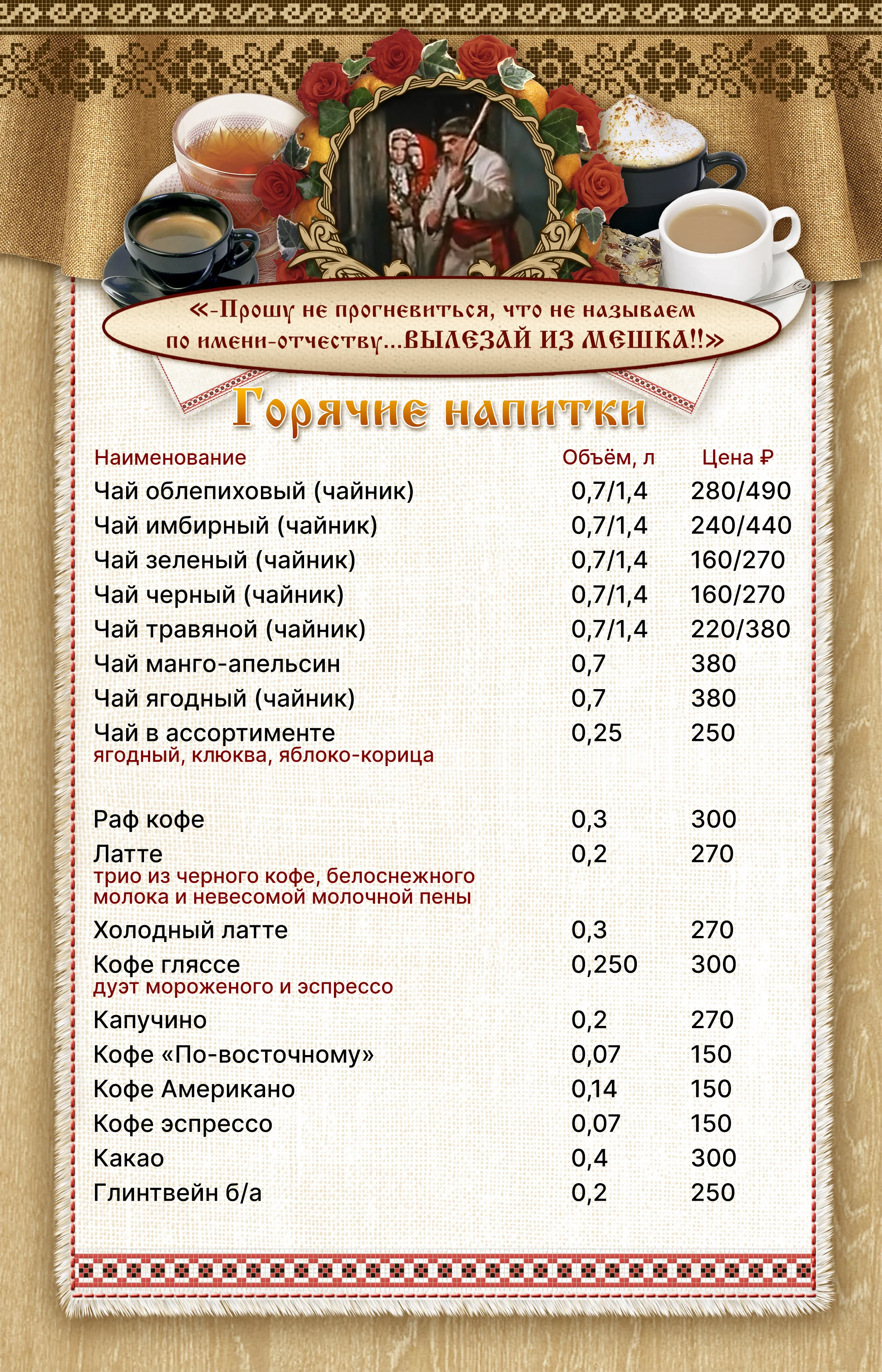 «-Прошу не прогневиться, что не называем по имени-отчеству...ВЫЛЕЗАЙ ИЗ МЕШКА!!»

Горячие напитки

| Наименование | Объём, л | Цена ₽ |
|---|---|---|
| Чай облепиховый (чайник) | 0,7/1,4 | 280/490 |
| Чай имбирный (чайник) | 0,7/1,4 | 240/440 |
| Чай зеленый (чайник) | 0,7/1,4 | 160/270 |
| Чай черный (чайник) | 0,7/1,4 | 160/270 |
| Чай травяной (чайник) | 0,7/1,4 | 220/380 |
| Чай манго-апельсин | 0,7 | 380 |
| Чай ягодный (чайник) | 0,7 | 380 |
| Чай в ассортименте ягодный, клюква, яблоко-корица | 0,25 | 250 |
| Раф кофе | 0,3 | 300 |
| Латте трио из черного кофе, белоснежного молока и невесомой молочной пены | 0,2 | 270 |
| Холодный латте | 0,3 | 270 |
| Кофе гляссе дуэт мороженого и эспрессо | 0,250 | 300 |
| Капучино | 0,2 | 270 |
| Кофе «По-восточному» | 0,07 | 150 |
| Кофе Американо | 0,14 | 150 |
| Кофе эспрессо | 0,07 | 150 |
| Какао | 0,4 | 300 |
| Глинтвейн б/а | 0,2 | 250 |